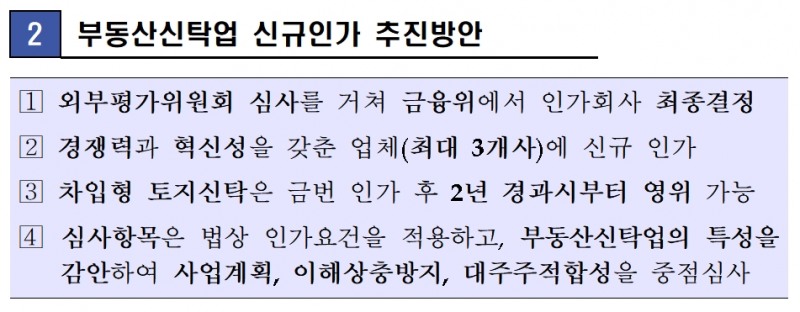 2 부동산신탁업 신규인가 추진방안

1 외부평가위원회 심사를 거쳐 금융위에서 인가회사 최종결정

2 경쟁력과 혁신성을 갖춘 업체(최대 3개사)에 신규 인가

3 차입형 토지신탁은 금번 인가 후 2년 경과시부터 영위 가능

4 심사항목은 법상 인가요건을 적용하고, 부동산신탁업의 특성을 감안하여 사업계획, 이해상충방지, 대주주적합성을 중점심사